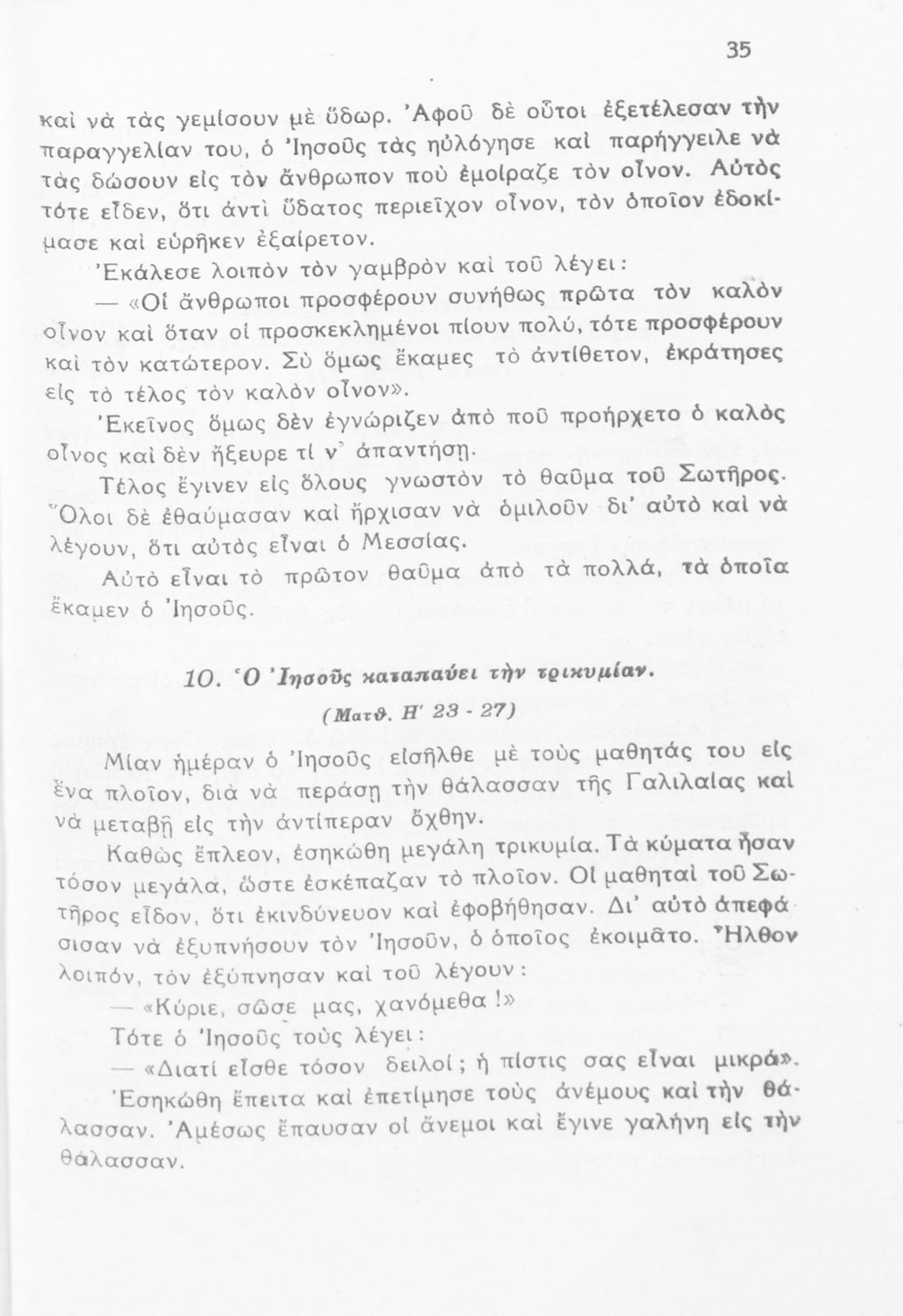 35

καὶ νὰ τὰς γεμίσουν μὲ ὕδωρ. Ἀφοῦ δὲ οὗτοι ἐξετέλεσαν τὴν παραγγελίαν του, ὁ Ἰησοῦς τὰς ηὐλόγησε καὶ παρήγγειλε νὰ τὰς δώσουν εἰς τὸν ἄνθρωπον ποὺ ἐμοίραζε τὸν οἶνον. Αὐτὸς τότε εἶδεν, ὅτι ἀντὶ ὕδατος περιεῖχον οἶνον, τὸν ὁποῖον ἐδοκίμασε καὶ εὑρῆκεν ἐξαίρετον.

Ἐκάλεσε λοιπὸν τὸν γαμβρὸν καὶ τοῦ λέγει:

— «Οἱ ἄνθρωποι προσφέρουν συνήθως πρῶτα τὸν καλὸν οἶνον καὶ ὅταν οἱ προσκεκλημένοι πίουν πολύ, τότε προσφέρουν καὶ τὸν κατώτερον. Σὺ ὅμως ἔκαμες τὸ ἀντίθετον, ἐκράτησες εἰς τὸ τέλος τὸν καλὸν οἶνον».

Ἐκεῖνος ὅμως δὲν ἐγνώριζεν ἀπὸ ποῦ προήρχετο ὁ καλὸς οἶνος καὶ δὲν ἤξευρε τί ν' ἀπαντήσῃ.

Τέλος ἔγινεν εἰς ὅλους γνωστὸν τὸ θαῦμα τοῦ Σωτῆρος. Ὅλοι δὲ ἐθαύμασαν καὶ ἤρχισαν νὰ ὁμιλοῦν δι' αὐτὸ καὶ νὰ λέγουν, ὅτι αὐτὸς εἶναι ὁ Μεσσίας.

Αὐτὸ εἶναι τὸ πρῶτον θαῦμα ἀπὸ τὰ πολλά, τὰ ὁποῖα ἔκαμεν ὁ Ἰησοῦς.

10. Ὁ Ἰησοῦς καταπαύει τὴν τρικυμίαν.

(Ματθ. Η' 23 - 27)

Μίαν ἡμέραν ὁ Ἰησοῦς εἰσῆλθε μὲ τοὺς μαθητάς του εἰς ἕνα πλοῖον, διὰ νὰ περάσῃ τὴν θάλασσαν τῆς Γαλιλαίας καὶ νὰ μεταβῇ εἰς τὴν ἀντίπεραν ὄχθην.

Καθὼς ἔπλεον, ἐσηκώθη μεγάλη τρικυμία. Τὰ κύματα ἦσαν τόσον μεγάλα, ὥστε ἐσκέπαζαν τὸ πλοῖον. Οἱ μαθηταὶ τοῦ Σωτῆρος εἶδον, ὅτι ἐκινδύνευον καὶ ἐφοβήθησαν. Δι' αὐτὸ ἀπεφάσισαν νὰ ἐξυπνήσουν τὸν Ἰησοῦν, ὁ ὁποῖος ἐκοιμᾶτο. Ἦλθον λοιπόν, τὸν ἐξύπνησαν καὶ τοῦ λέγουν:

— «Κύριε, σῶσε μας, χανόμεθα!»

Τότε ὁ Ἰησοῦς τοὺς λέγει:

— «Διατί εἶσθε τόσον δειλοί; ἡ πίστις σας εἶναι μικρά».

Ἐσηκώθη ἔπειτα καὶ ἐπετίμησε τοὺς ἀνέμους καὶ τὴν θάλασσαν. Ἀμέσως ἔπαυσαν οἱ ἄνεμοι καὶ ἔγινε γαλήνη εἰς τὴν θάλασσαν.